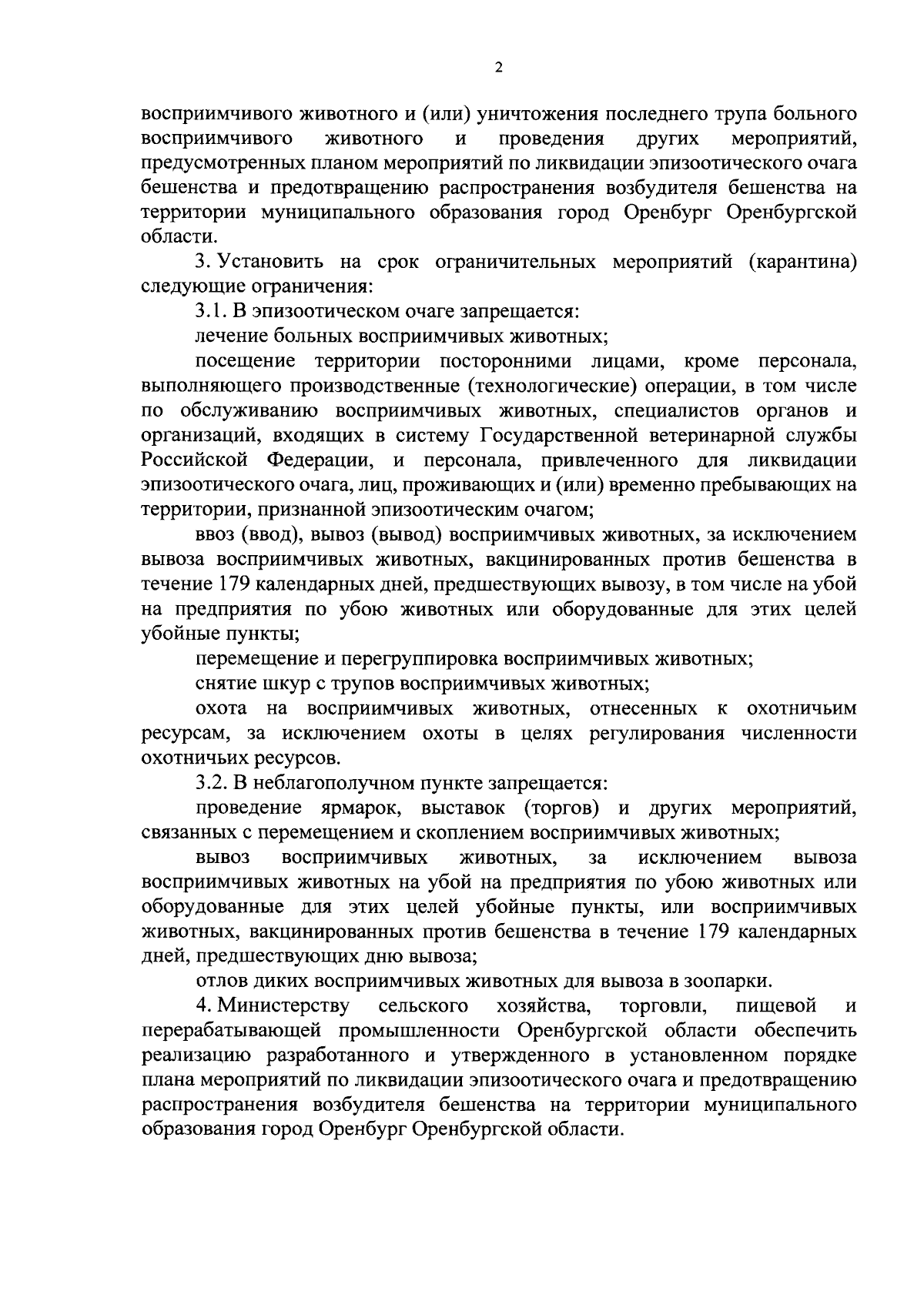 2

восприимчивого животного и (или) уничтожения последнего трупа больного восприимчивого животного и проведения других мероприятий, предусмотренных планом мероприятий по ликвидации эпизоотического очага бешенства и предотвращению распространения возбудителя бешенства на территории муниципального образования город Оренбург Оренбургской области.

3. Установить на срок ограничительных мероприятий (карантина) следующие ограничения:

3.1. В эпизоотическом очаге запрещается:

лечение больных восприимчивых животных;

посещение территории посторонними лицами, кроме персонала, выполняющего производственные (технологические) операции, в том числе по обслуживанию восприимчивых животных, специалистов органов и организаций, входящих в систему Государственной ветеринарной службы Российской Федерации, и персонала, привлеченного для ликвидации эпизоотического очага, лиц, проживающих и (или) временно пребывающих на территории, признанной эпизоотическим очагом;

ввоз (ввод), вывоз (вывод) восприимчивых животных, за исключением вывоза восприимчивых животных, вакцинированных против бешенства в течение 179 календарных дней, предшествующих вывозу, в том числе на убой на предприятия по убою животных или оборудованные для этих целей убойные пункты;

перемещение и перегруппировка восприимчивых животных;

снятие шкур с трупов восприимчивых животных;

охота на восприимчивых животных, отнесенных к охотничьим ресурсам, за исключением охоты в целях регулирования численности охотничьих ресурсов.

3.2. В неблагополучном пункте запрещается:

проведение ярмарок, выставок (торгов) и других мероприятий, связанных с перемещением и скоплением восприимчивых животных;

вывоз восприимчивых животных, за исключением вывоза восприимчивых животных на убой на предприятия по убою животных или оборудованные для этих целей убойные пункты, или восприимчивых животных, вакцинированных против бешенства в течение 179 календарных дней, предшествующих дню вывоза;

отлов диких восприимчивых животных для вывоза в зоопарки.

4. Министерству сельского хозяйства, торговли, пищевой и перерабатывающей промышленности Оренбургской области обеспечить реализацию разработанного и утвержденного в установленном порядке плана мероприятий по ликвидации эпизоотического очага и предотвращению распространения возбудителя бешенства на территории муниципального образования город Оренбург Оренбургской области.